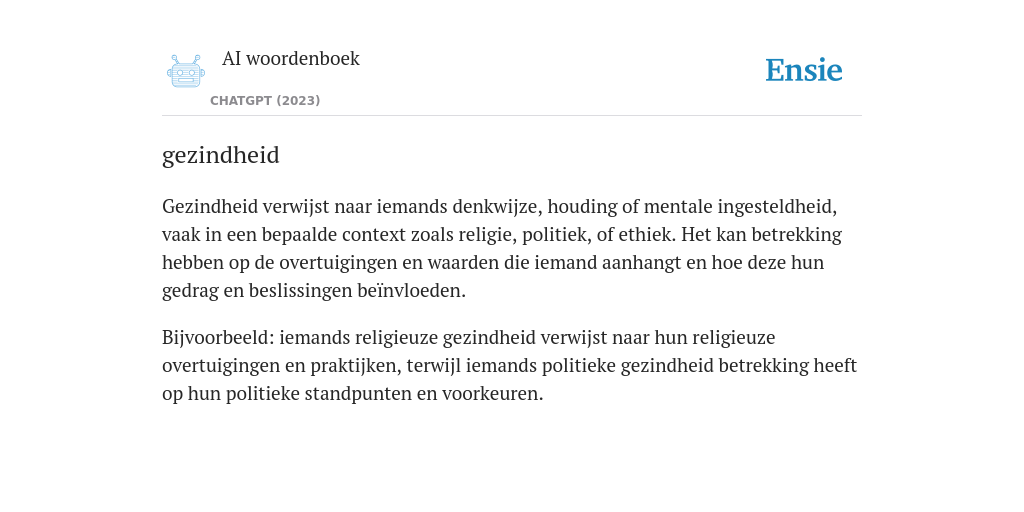 AI woordenboek

CHATGPT (2023)

Ensie

gezindheid

Gezindheid verwijst naar iemands denkwijze, houding of mentale ingesteldheid, vaak in een bepaalde context zoals religie, politiek, of ethiek. Het kan betrekking hebben op de overtuigingen en waarden die iemand aanhangt en hoe deze hun gedrag en beslissingen beïnvloeden.

Bijvoorbeeld: iemands religieuze gezindheid verwijst naar hun religieuze overtuigingen en praktijken, terwijl iemands politieke gezindheid betrekking heeft op hun politieke standpunten en voorkeuren.